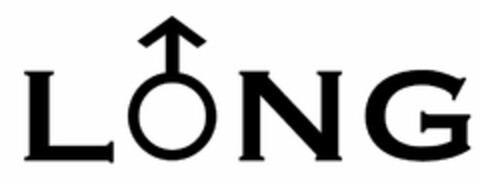 LONG